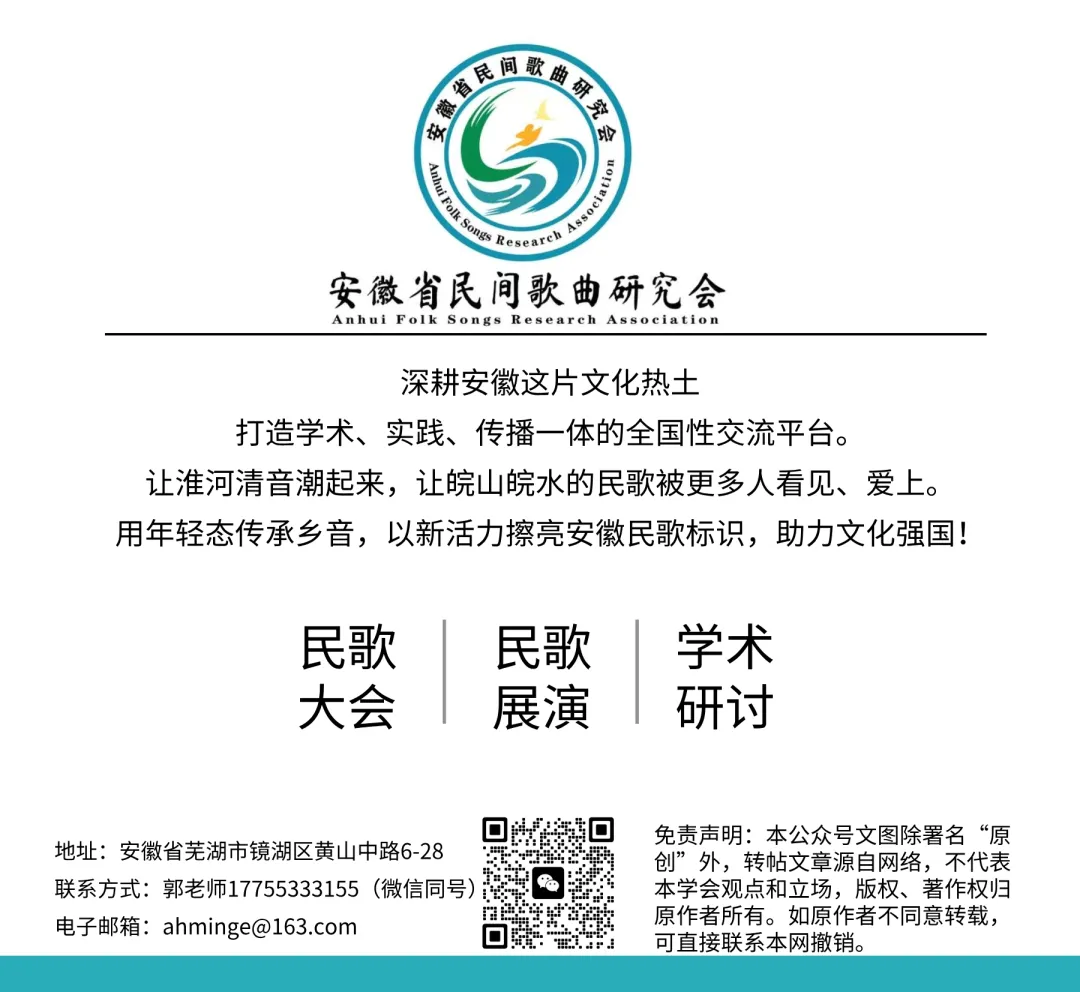 安徽省民间歌曲研究会

Anhui Folk Songs Research Association

安徽省民间歌曲研究会

Anhui Folk Songs Research Association

深耕安徽这片文化热土
打造学术、实践、传播一体的全国性交流平台。
让淮河清音潮起来，让皖山皖水的民歌被更多人看见、爱上。
用年轻态传承乡音，以新活力擦亮安徽民歌标识，助力文化强国！

民歌
大会

民歌
展演

学术
研讨

地址：安徽省芜湖市镜湖区黄山中路6-28
联系方式：郭老师17755333155（微信同号）
电子邮箱：ahminge@163.com

免责声明：本公众号文图除署名“原创”外，转帖文章源自网络，不代表本学会观点和立场，版权、著作权归原作者所有。如原作者不同意转载，可直接联系本网撤销。